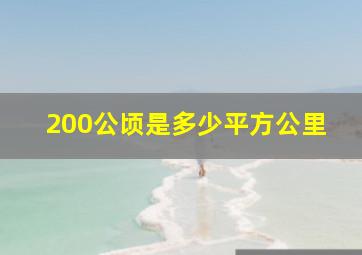 200公顷是多少平方公里